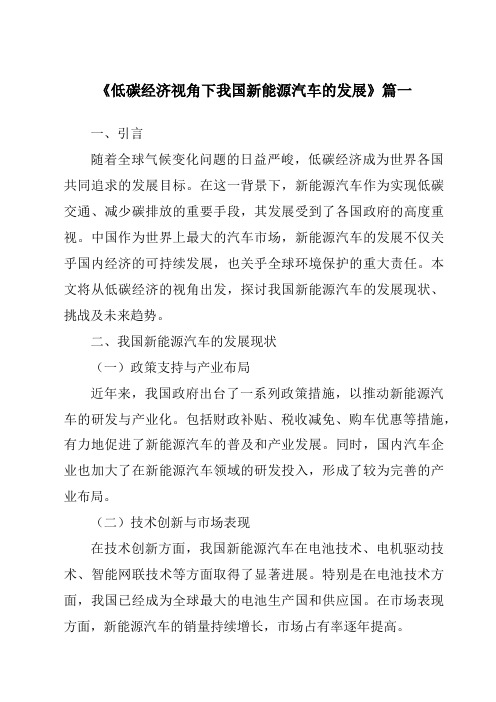 《低碳经济视角下我国新能源汽车的发展》篇一

一、引言

随着全球气候变化问题的日益严峻，低碳经济成为世界各国共同追求的发展目标。在这一背景下，新能源汽车作为实现低碳交通、减少碳排放的重要手段，其发展受到了各国政府的高度重视。中国作为世界上最大的汽车市场，新能源汽车的发展不仅关乎国内经济的可持续发展，也关乎全球环境保护的重大责任。本文将从低碳经济的视角出发，探讨我国新能源汽车的发展现状、挑战及未来趋势。

二、我国新能源汽车的发展现状

（一）政策支持与产业布局

近年来，我国政府出台了一系列政策措施，以推动新能源汽车的研发与产业化。包括财政补贴、税收减免、购车优惠等措施，有力地促进了新能源汽车的普及和产业发展。同时，国内汽车企业也加大了在新能源汽车领域的研发投入，形成了较为完善的产业布局。

（二）技术创新与市场表现

在技术创新方面，我国新能源汽车在电池技术、电机驱动技术、智能网联技术等方面取得了显著进展。特别是在电池技术方面，我国已经成为全球最大的电池生产国和供应国。在市场表现方面，新能源汽车的销量持续增长，市场占有率逐年提高。